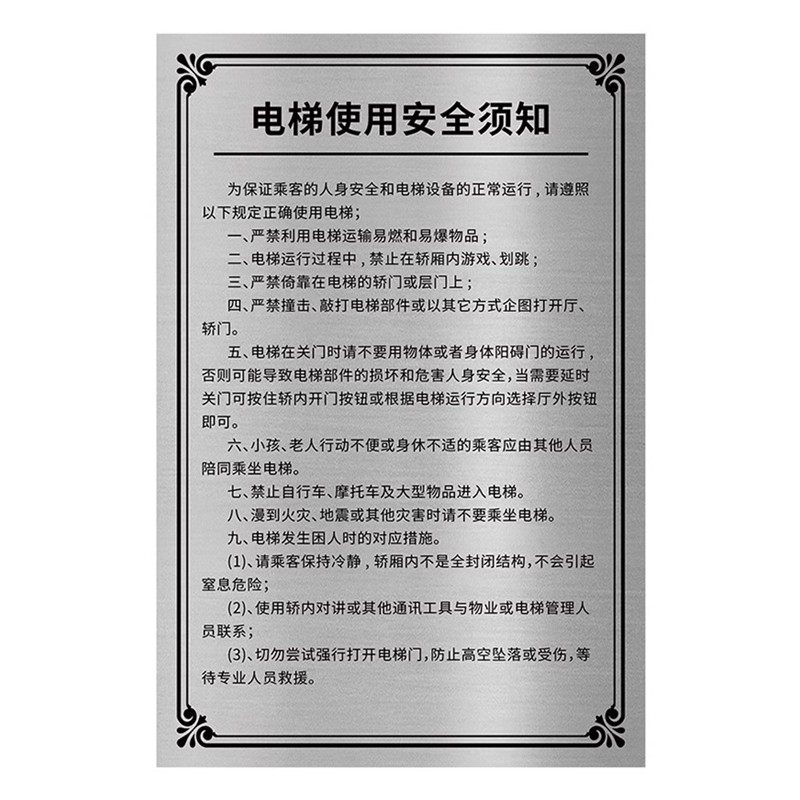 电梯使用安全须知

为保证乘客的人身安全和电梯设备的正常运行，请遵照以下规定正确使用电梯；

一、严禁利用电梯运输易燃和易爆物品；

二、电梯运行过程中，禁止在轿厢内游戏、划跳；

三、严禁倚靠在电梯的轿门或层门上；

四、严禁撞击、敲打电梯部件或以其它方式企图打开厅、轿门。

五、电梯在关门时请不要用物体或者身体阳碍门的运行，否则可能导致电梯部件的损坏和危害人身安全，当需要延时关门可按住轿内开门按钮或根据电梯运行方向选择厅外按钮即可。

六、小孩、老人行动不便或身休不适的乘客应由其他人员陪同乘坐电梯。

七、禁止自行车、摩托车及大型物品进入电梯。

八、漫到火灾、地震或其他灾害时请不要乘坐电梯。

九、电梯发生困人时的对应措施。

(1)、请乘客保持冷静，轿厢内不是全封闭结构，不会引起窒息危险；

(2)、使用轿内对讲或其他通讯工具与物业或电梯管理人员联系；

(3)、切勿尝试强行打开电梯门，防止高空坠落或受伤，等待专业人员救援。